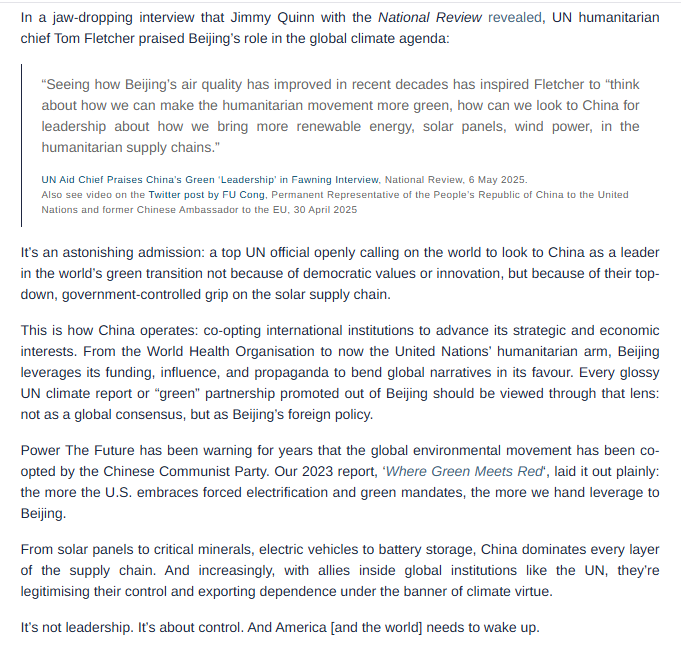 In a jaw-dropping interview that Jimmy Quinn with the National Review revealed, UN humanitarian chief Tom Fletcher praised Beijing's role in the global climate agenda:

"Seeing how Beijing's air quality has improved in recent decades has inspired Fletcher to "think about how we can make the humanitarian movement more green, how can we look to China for leadership about how we bring more renewable energy, solar panels, wind power, in the humanitarian supply chains."

UN Aid Chief Praises China's Green 'Leadership' in Fawning Interview, National Review, 6 May 2025.
Also see video on the Twitter post by FU Cong, Permanent Representative of the People's Republic of China to the United Nations and former Chinese Ambassador to the EU, 30 April 2025

It's an astonishing admission: a top UN official openly calling on the world to look to China as a leader in the world's green transition not because of democratic values or innovation, but because of their top-down, government-controlled grip on the solar supply chain.

This is how China operates: co-opting international institutions to advance its strategic and economic interests. From the World Health Organisation to now the United Nations' humanitarian arm, Beijing leverages its funding, influence, and propaganda to bend global narratives in its favour. Every glossy UN climate report or "green" partnership promoted out of Beijing should be viewed through that lens: not as a global consensus, but as Beijing's foreign policy.

Power The Future has been warning for years that the global environmental movement has been co-opted by the Chinese Communist Party. Our 2023 report, 'Where Green Meets Red', laid it out plainly: the more the U.S. embraces forced electrification and green mandates, the more we hand leverage to Beijing.

From solar panels to critical minerals, electric vehicles to battery storage, China dominates every layer of the supply chain. And increasingly, with allies inside global institutions like the UN, they're legitimising their control and exporting dependence under the banner of climate virtue.

It's not leadership. It's about control. And America [and the world] needs to wake up.